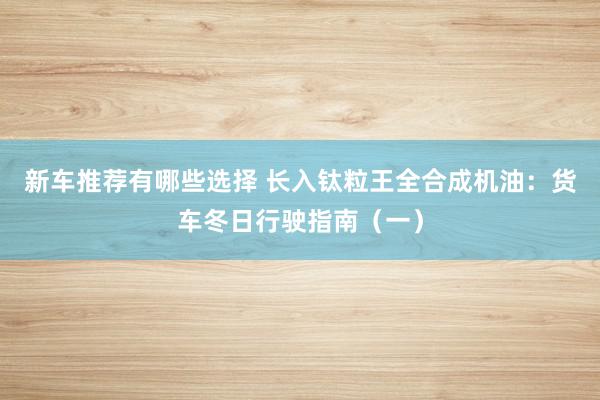 新车推荐有哪些选择 长入钛粒王全合成机油：货车冬日行驶指南（一）